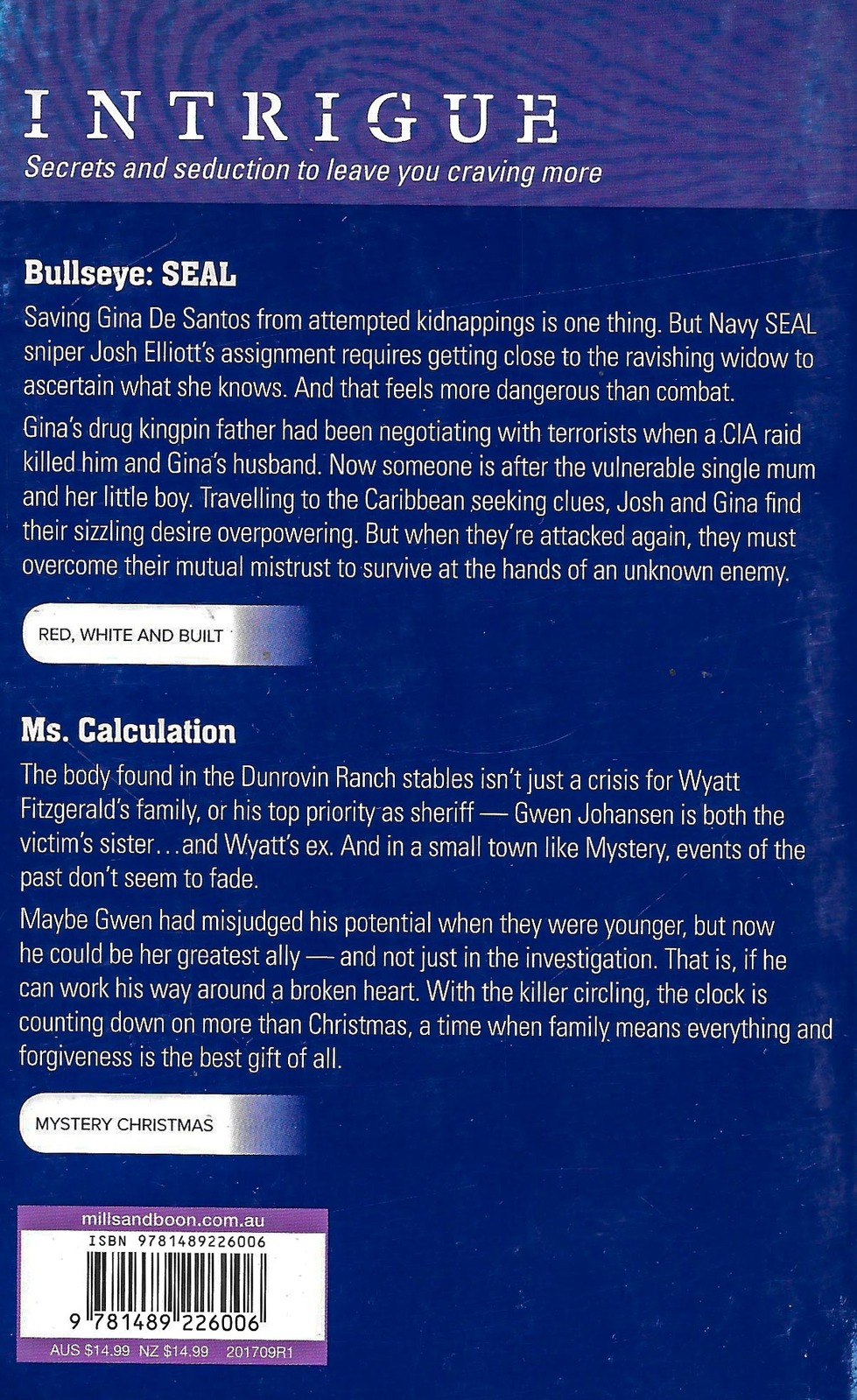 INTRIGUE
Secrets and seduction to leave you craving more

Bullseye: SEAL

Saving Gina De Santos from attempted kidnappings is one thing. But Navy SEAL sniper Josh Elliott's assignment requires getting close to the ravishing widow to ascertain what she knows. And that feels more dangerous than combat.

Gina's drug kingpin father had been negotiating with terrorists when a CIA raid killed him and Gina's husband. Now someone is after the vulnerable single mum and her little boy. Travelling to the Caribbean seeking clues, Josh and Gina find their sizzling desire overpowering. But when they're attacked again, they must overcome their mutual mistrust to survive at the hands of an unknown enemy.

RED, WHITE AND BUILT

Ms. Calculation

The body found in the Dunrovin Ranch stables isn't just a crisis for Wyatt Fitzgerald's family, or his top priority as sheriff — Gwen Johansen is both the victim's sister...and Wyatt's ex. And in a small town like Mystery, events of the past don't seem to fade.

Maybe Gwen had misjudged his potential when they were younger, but now he could be her greatest ally — and not just in the investigation. That is, if he can work his way around a broken heart. With the killer circling, the clock is counting down on more than Christmas, a time when family means everything and forgiveness is the best gift of all.

MYSTERY CHRISTMAS

millsandboon.com.au
ISBN 9781489226006
9 781489 226006
AUS $14.99 NZ $14.99 201709R1